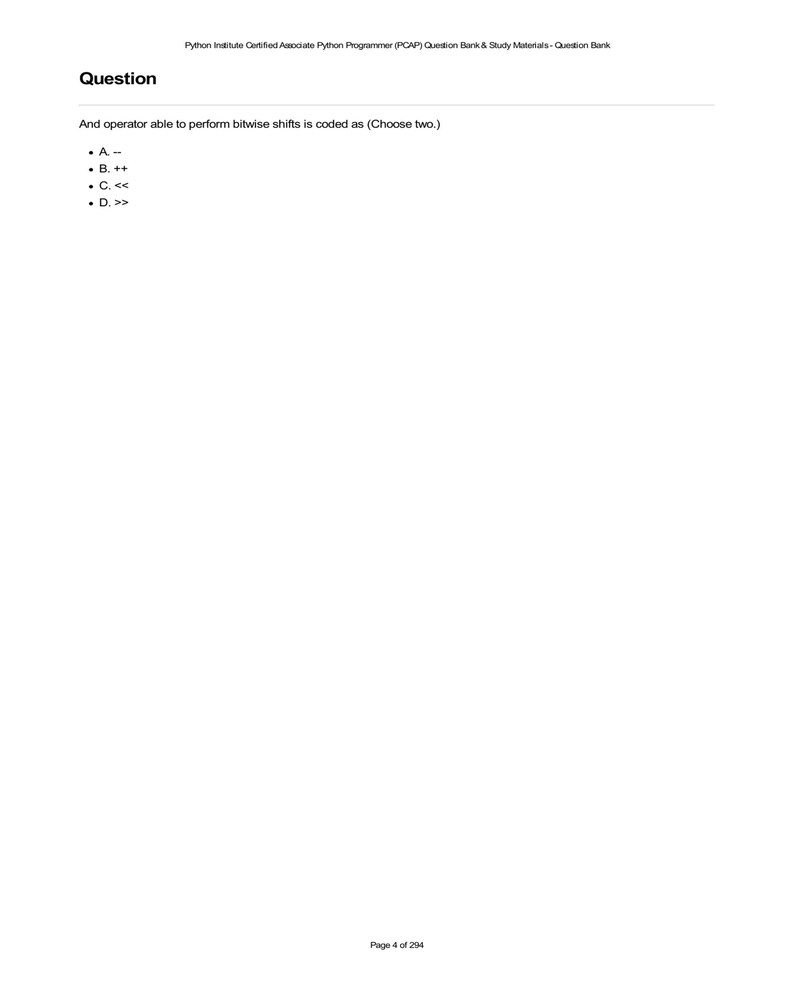 Python Institute Certified Associate Python Programmer (PCAP) Question Bank & Study Materials - Question Bank

Question

And operator able to perform bitwise shifts is coded as (Choose two.)

- A. --
- B. ++
- C. <<
- D. >>

Page 4 of 294